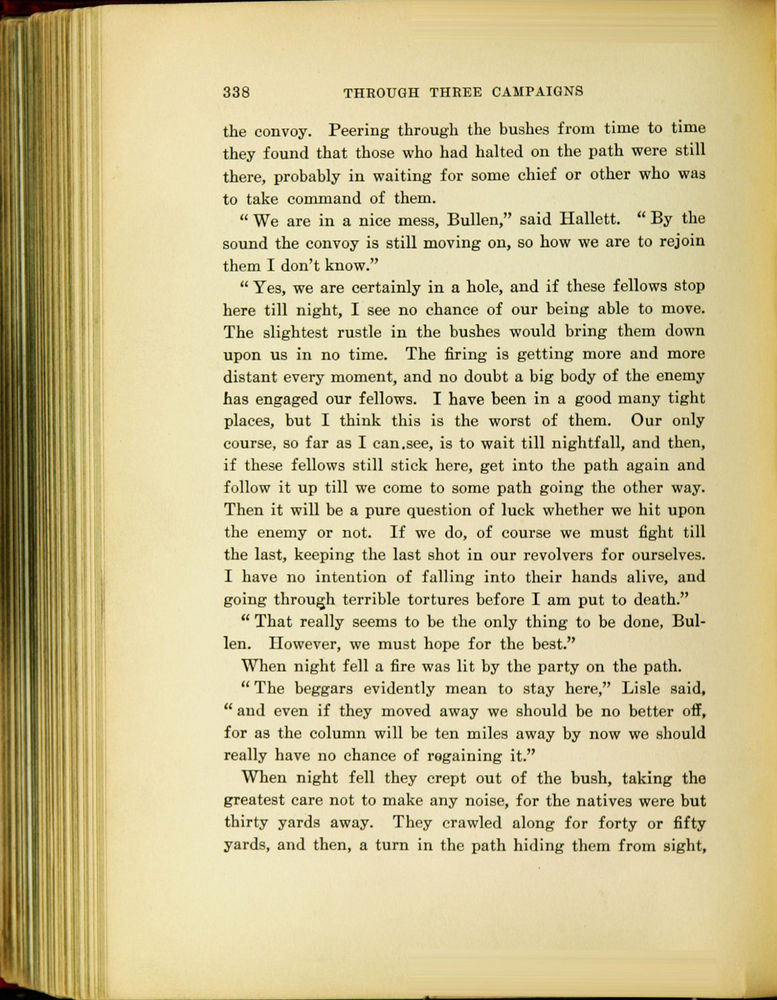 338 THROUGH THREE CAMPAIGNS

the convoy. Peering through the bushes from time to time they found that those who had halted on the path were still there, probably in waiting for some chief or other who was to take command of them.

"We are in a nice mess, Bullen," said Hallett. "By the sound the convoy is still moving on, so how we are to rejoin them I don't know."

"Yes, we are certainly in a hole, and if these fellows stop here till night, I see no chance of our being able to move. The slightest rustle in the bushes would bring them down upon us in no time. The firing is getting more and more distant every moment, and no doubt a big body of the enemy has engaged our fellows. I have been in a good many tight places, but I think this is the worst of them. Our only course, so far as I can.see, is to wait till nightfall, and then, if these fellows still stick here, get into the path again and follow it up till we come to some path going the other way. Then it will be a pure question of luck whether we hit upon the enemy or not. If we do, of course we must fight till the last, keeping the last shot in our revolvers for ourselves. I have no intention of falling into their hands alive, and going through terrible tortures before I am put to death."

"That really seems to be the only thing to be done, Bullen. However, we must hope for the best."

When night fell a fire was lit by the party on the path.

"The beggars evidently mean to stay here," Lisle said, "and even if they moved away we should be no better off, for as the column will be ten miles away by now we should really have no chance of regaining it."

When night fell they crept out of the bush, taking the greatest care not to make any noise, for the natives were but thirty yards away. They crawled along for forty or fifty yards, and then, a turn in the path hiding them from sight,